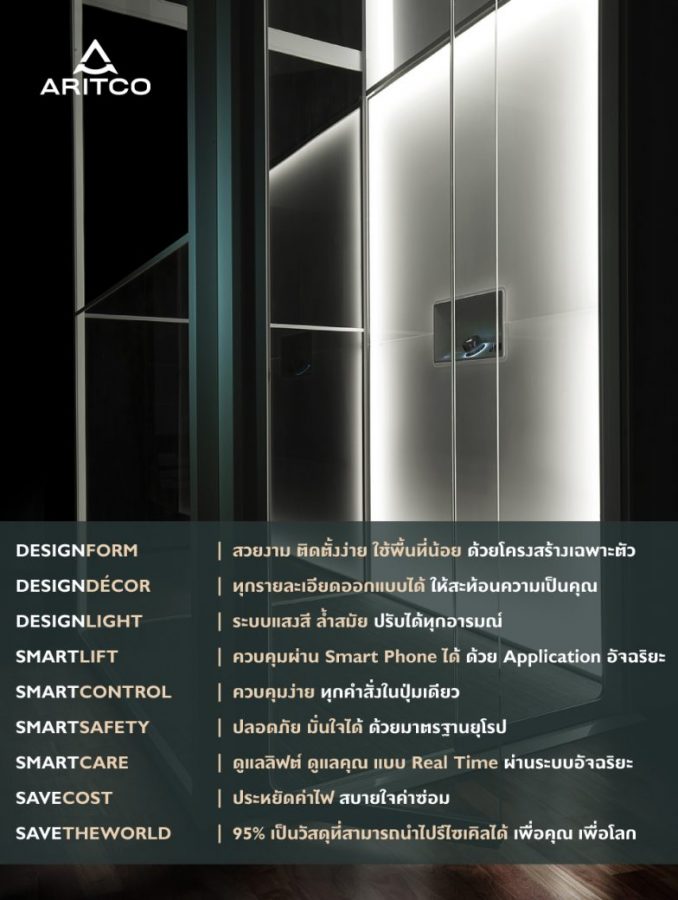 ARITCO

DESIGNFORM | สวยงาม ติดตั้งง่าย ใช้พื้นที่น้อย ด้วยโครงสร้างเฉพาะตัว
DESIGNDÉCOR | ทุกรายละเอียดออกแบบได้ ให้สะท้อนความเป็นคุณ
DESIGNLIGHT | ระบบแสงสี ล้ำสมัย ปรับได้ทุกอารมณ์
SMARTLIFT | ควบคุมผ่าน Smart Phone ได้ ด้วย Application อัจฉริยะ
SMARTCONTROL | ควบคุมง่าย ทุกคำสั่งในปุ่มเดียว
SMARTSAFETY | ปลอดภัย มั่นใจได้ ด้วยมาตรฐานยุโรป
SMARTCARE | ดูแลลิฟต์ ดูแลคุณ แบบ Real Time ผ่านระบบอัจฉริยะ
SAVECOST | ประหยัดค่าไฟ สบายใจค่าซ่อม
SAVETHEWORLD | 95% เป็นวัสดุที่สามารถนำไปรีไซเคิลได้ เพื่อคุณ เพื่อโลก